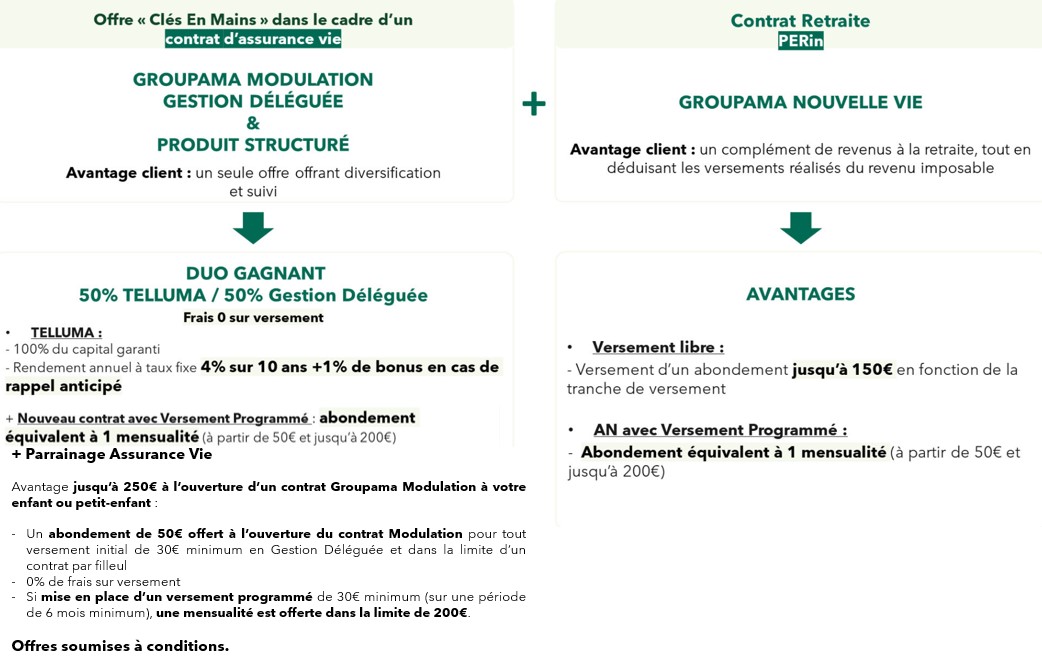 Offre « Clés En Mains » dans le cadre d'un contrat d'assurance vie

GROUPAMA MODULATION
GESTION DÉLÉGUÉE
&
PRODUIT STRUCTURÉ

Avantage client : un seule offre offrant diversification et suivi

DUO GAGNANT
50% TELLUMA / 50% Gestion Déléguée
Frais 0 sur versement

• TELLUMA :
- 100% du capital garanti
- Rendement annuel à taux fixe 4% sur 10 ans +1% de bonus en cas de rappel anticipé

+ Nouveau contrat avec Versement Programmé : abondement équivalent à 1 mensualité (à partir de 50€ et jusqu'à 200€)

+ Parrainage Assurance Vie

Avantage jusqu'à 250€ à l'ouverture d'un contrat Groupama Modulation à votre enfant ou petit-enfant :

- Un abondement de 50€ offert à l'ouverture du contrat Modulation pour tout versement initial de 30€ minimum en Gestion Déléguée et dans la limite d'un contrat par filleul
- 0% de frais sur versement
- Si mise en place d'un versement programmé de 30€ minimum (sur une période de 6 mois minimum), une mensualité est offerte dans la limite de 200€.

Offres soumises à conditions.

+

Contrat Retraite
PERin

GROUPAMA NOUVELLE VIE

Avantage client : un complément de revenus à la retraite, tout en déduisant les versements réalisés du revenu imposable

AVANTAGES

• Versement libre :
- Versement d'un abondement jusqu'à 150€ en fonction de la tranche de versement

• AN avec Versement Programmé :
- Abondement équivalent à 1 mensualité (à partir de 50€ et jusqu'à 200€)